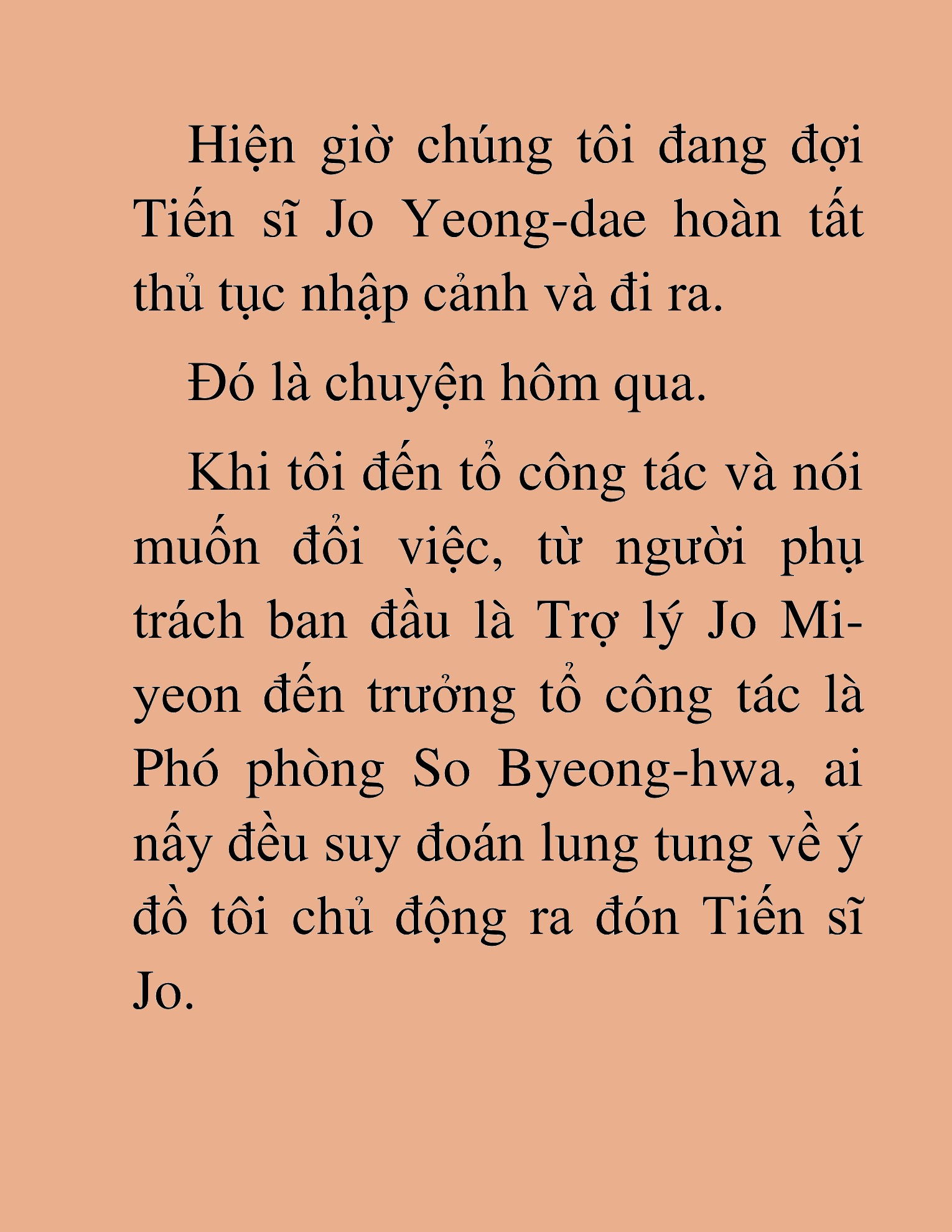 Hiện giờ chúng tôi đang đợi Tiến sĩ Jo Yeong-dae hoàn tất thủ tục nhập cảnh và đi ra.

Đó là chuyện hôm qua.

Khi tôi đến tổ công tác và nói muốn đổi việc, từ người phụ trách ban đầu là Trợ lý Jo Mi-yeon đến trưởng tổ công tác là Phó phòng So Byeong-hwa, ai nấy đều suy đoán lung tung về ý đồ tôi chủ động ra đón Tiến sĩ Jo.